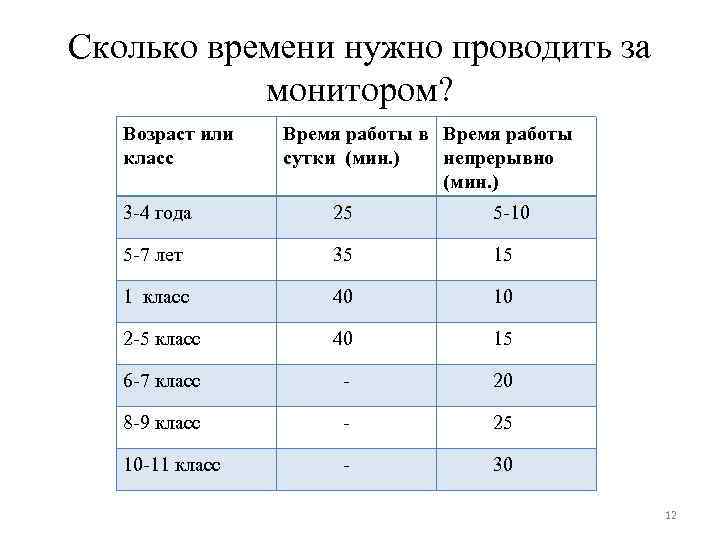 Сколько времени нужно проводить за монитором?

| Возраст или класс | Время работы в сутки (мин.) | Время работы непрерывно (мин.) |
|---|---|---|
| 3-4 года | 25 | 5-10 |
| 5-7 лет | 35 | 15 |
| 1 класс | 40 | 10 |
| 2-5 класс | 40 | 15 |
| 6-7 класс | - | 20 |
| 8-9 класс | - | 25 |
| 10-11 класс | - | 30 |

12